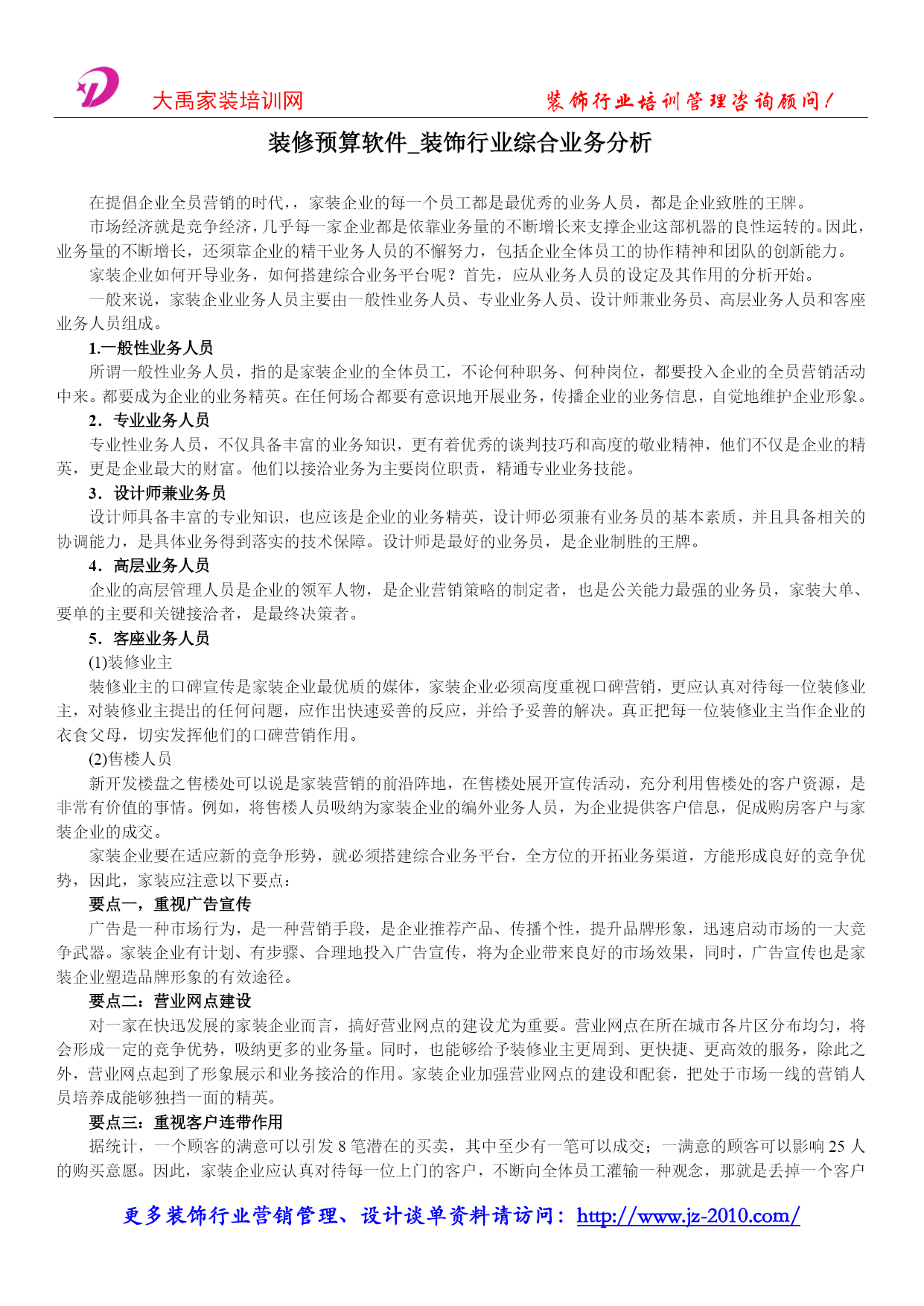 大禹家装培训网　　装饰行业培训管理咨询顾问！

装修预算软件_装饰行业综合业务分析

在提倡企业全员营销的时代，，家装企业的每一个员工都是最优秀的业务人员，都是企业致胜的王牌。

市场经济就是竞争经济，几乎每一家企业都是依靠业务量的不断增长来支撑企业这部机器的良性运转的。因此，业务量的不断增长，还须靠企业的精干业务人员的不懈努力，包括企业全体员工的协作精神和团队的创新能力。

家装企业如何开导业务，如何搭建综合业务平台呢？首先，应从业务人员的设定及其作用的分析开始。

一般来说，家装企业业务人员主要由一般性业务人员、专业业务人员、设计师兼业务员、高层业务人员和客座业务人员组成。

1.一般性业务人员

所谓一般性业务人员，指的是家装企业的全体员工，不论何种职务、何种岗位，都要投入企业的全员营销活动中来。都要成为企业的业务精英。在任何场合都要有意识地开展业务，传播企业的业务信息，自觉地维护企业形象。

2．专业业务人员

专业性业务人员，不仅具备丰富的业务知识，更有着优秀的谈判技巧和高度的敬业精神，他们不仅是企业的精英，更是企业最大的财富。他们以接洽业务为主要岗位职责，精通专业业务技能。

3．设计师兼业务员

设计师具备丰富的专业知识，也应该是企业的业务精英，设计师必须兼有业务员的基本素质，并且具备相关的协调能力，是具体业务得到落实的技术保障。设计师是最好的业务员，是企业制胜的王牌。

4．高层业务人员

企业的高层管理人员是企业的领军人物，是企业营销策略的制定者，也是公关能力最强的业务员，家装大单、要单的主要和关键接洽者，是最终决策者。

5．客座业务人员

(1)装修业主

装修业主的口碑宣传是家装企业最优质的媒体，家装企业必须高度重视口碑营销，更应认真对待每一位装修业主，对装修业主提出的任何问题，应作出快速妥善的反应，并给予妥善的解决。真正把每一位装修业主当作企业的衣食父母，切实发挥他们的口碑营销作用。

(2)售楼人员

新开发楼盘之售楼处可以说是家装营销的前沿阵地，在售楼处展开宣传活动，充分利用售楼处的客户资源，是非常有价值的事情。例如，将售楼人员吸纳为家装企业的编外业务人员，为企业提供客户信息，促成购房客户与家装企业的成交。

家装企业要在适应新的竞争形势，就必须搭建综合业务平台，全方位的开拓业务渠道，方能形成良好的竞争优势，因此，家装应注意以下要点：

要点一，重视广告宣传

广告是一种市场行为，是一种营销手段，是企业推荐产品、传播个性，提升品牌形象，迅速启动市场的一大竞争武器。家装企业有计划、有步骤、合理地投入广告宣传，将为企业带来良好的市场效果，同时，广告宣传也是家装企业塑造品牌形象的有效途径。

要点二：营业网点建设

对一家在快迅发展的家装企业而言，搞好营业网点的建设尤为重要。营业网点在所在城市各片区分布均匀，将会形成一定的竞争优势，吸纳更多的业务量。同时，也能够给予装修业主更周到、更快捷、更高效的服务，除此之外，营业网点起到了形象展示和业务接洽的作用。家装企业加强营业网点的建设和配套，把处于市场一线的营销人员培养成能够独挡一面的精英。

要点三：重视客户连带作用

据统计，一个顾客的满意可以引发 8 笔潜在的买卖，其中至少有一笔可以成交；一满意的顾客可以影响 25 人的购买意愿。因此，家装企业应认真对待每一位上门的客户，不断向全体员工灌输一种观念，那就是丢掉一个客户

更多装饰行业营销管理、设计谈单资料请访问：http://www.jz-2010.com/